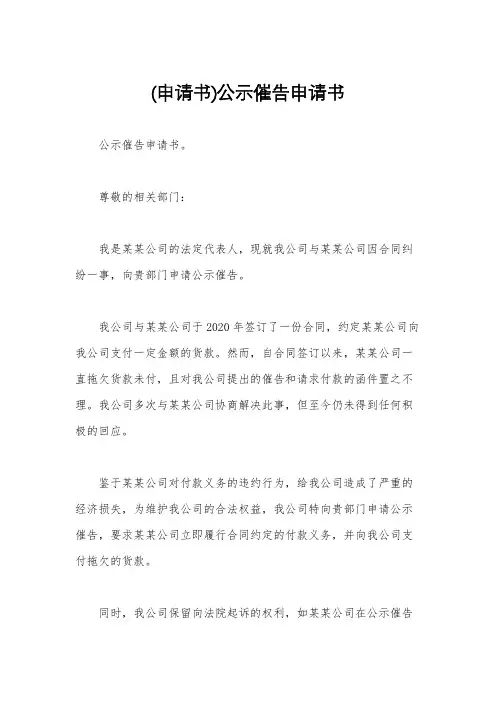 (申请书)公示催告申请书

公示催告申请书。

尊敬的相关部门：

我是某某公司的法定代表人，现就我公司与某某公司因合同纠纷一事，向贵部门申请公示催告。

我公司与某某公司于2020年签订了一份合同，约定某某公司向我公司支付一定金额的货款。然而，自合同签订以来，某某公司一直拖欠货款未付，且对我公司提出的催告和请求付款的函件置之不理。我公司多次与某某公司协商解决此事，但至今仍未得到任何积极的回应。

鉴于某某公司对付款义务的违约行为，给我公司造成了严重的经济损失，为维护我公司的合法权益，我公司特向贵部门申请公示催告，要求某某公司立即履行合同约定的付款义务，并向我公司支付拖欠的货款。

同时，我公司保留向法院起诉的权利，如某某公司在公示催告